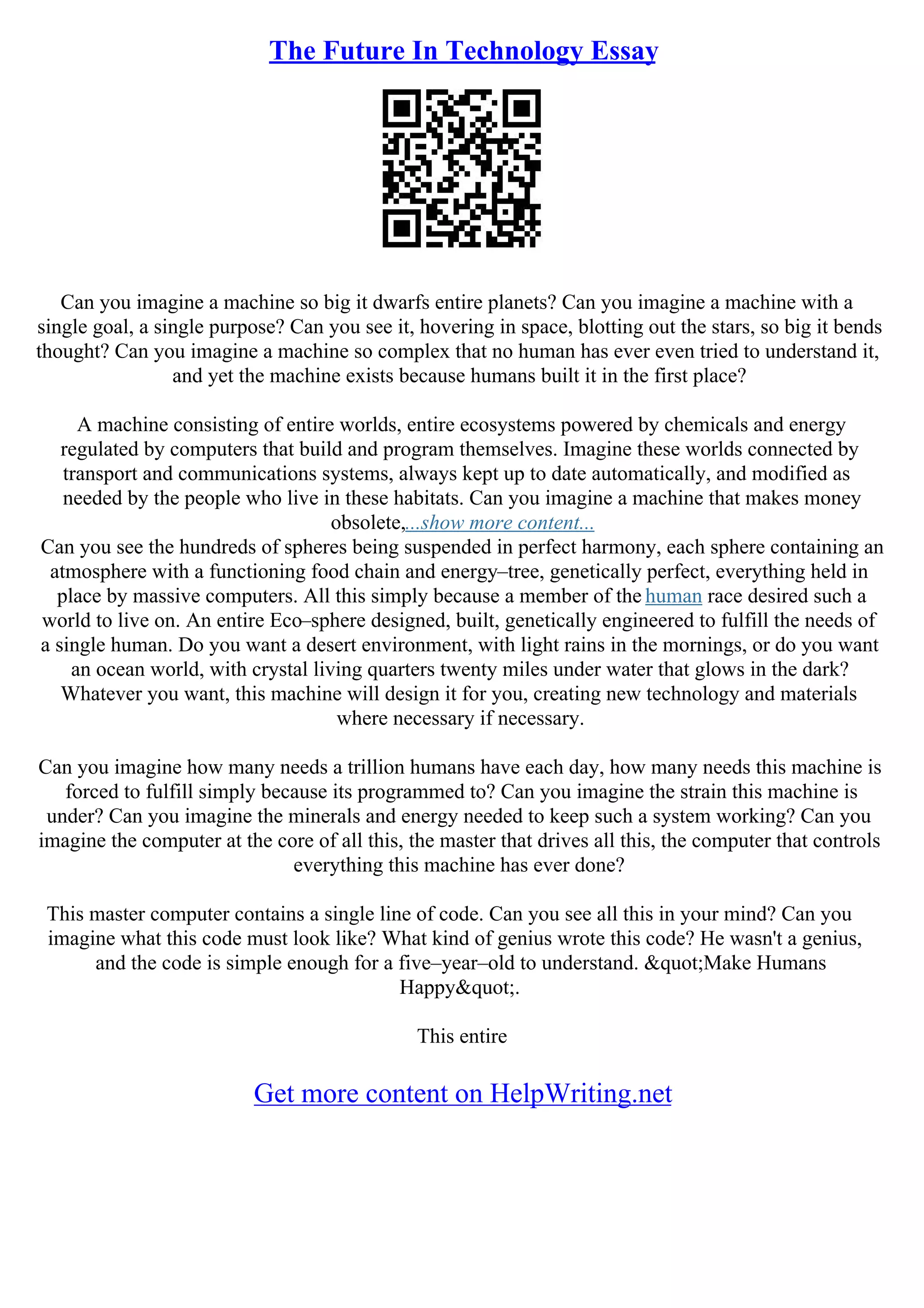 The Future In Technology Essay

Can you imagine a machine so big it dwarfs entire planets? Can you imagine a machine with a single goal, a single purpose? Can you see it, hovering in space, blotting out the stars, so big it bends thought? Can you imagine a machine so complex that no human has ever even tried to understand it, and yet the machine exists because humans built it in the first place?

A machine consisting of entire worlds, entire ecosystems powered by chemicals and energy regulated by computers that build and program themselves. Imagine these worlds connected by transport and communications systems, always kept up to date automatically, and modified as needed by the people who live in these habitats. Can you imagine a machine that makes money obsolete,...show more content...
Can you see the hundreds of spheres being suspended in perfect harmony, each sphere containing an atmosphere with a functioning food chain and energy–tree, genetically perfect, everything held in place by massive computers. All this simply because a member of the human race desired such a world to live on. An entire Eco–sphere designed, built, genetically engineered to fulfill the needs of a single human. Do you want a desert environment, with light rains in the mornings, or do you want an ocean world, with crystal living quarters twenty miles under water that glows in the dark? Whatever you want, this machine will design it for you, creating new technology and materials where necessary if necessary.

Can you imagine how many needs a trillion humans have each day, how many needs this machine is forced to fulfill simply because its programmed to? Can you imagine the strain this machine is under? Can you imagine the minerals and energy needed to keep such a system working? Can you imagine the computer at the core of all this, the master that drives all this, the computer that controls everything this machine has ever done?

This master computer contains a single line of code. Can you see all this in your mind? Can you imagine what this code must look like? What kind of genius wrote this code? He wasn't a genius, and the code is simple enough for a five–year–old to understand. &quot;Make Humans Happy&quot;.

This entire

Get more content on HelpWriting.net